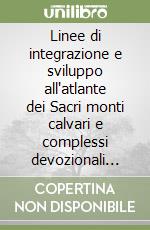 unilibro

Linee di integrazione e sviluppo all'atlante dei Sacri monti calvari e complessi devozionali...

COPERTINA NON DISPONIBILE